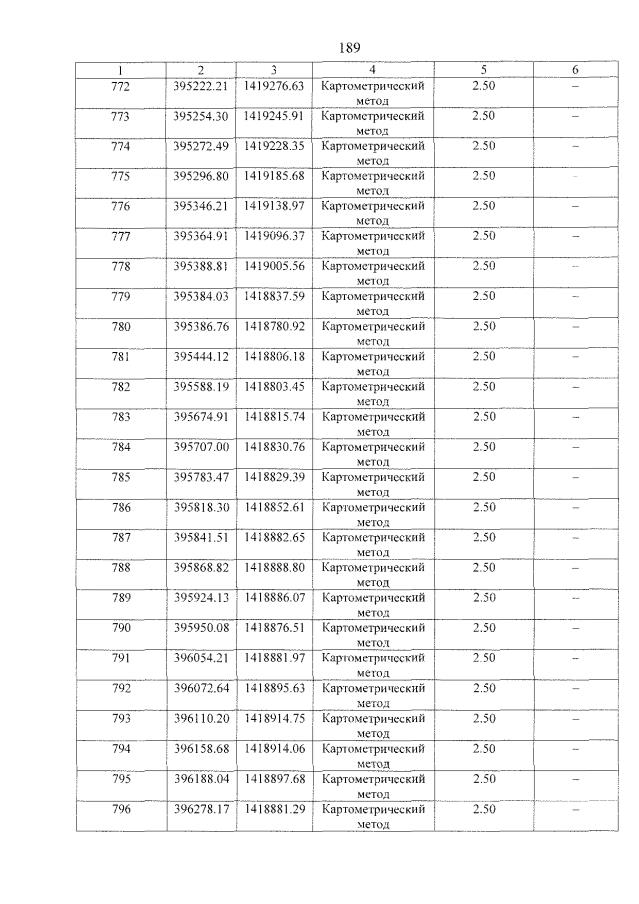 189

| 1 | 2 | 3 | 4 | 5 | 6 |
|---|---|---|---|---|---|
| 772 | 395222.21 | 1419276.63 | Картометрический метод | 2.50 | – |
| 773 | 395254.30 | 1419245.91 | Картометрический метод | 2.50 | – |
| 774 | 395272.49 | 1419228.35 | Картометрический метод | 2.50 | – |
| 775 | 395296.80 | 1419185.68 | Картометрический метод | 2.50 | – |
| 776 | 395346.21 | 1419138.97 | Картометрический метод | 2.50 | – |
| 777 | 395364.91 | 1419096.37 | Картометрический метод | 2.50 | – |
| 778 | 395388.81 | 1419005.56 | Картометрический метод | 2.50 | – |
| 779 | 395384.03 | 1418837.59 | Картометрический метод | 2.50 | – |
| 780 | 395386.76 | 1418780.92 | Картометрический метод | 2.50 | – |
| 781 | 395444.12 | 1418806.18 | Картометрический метод | 2.50 | – |
| 782 | 395588.19 | 1418803.45 | Картометрический метод | 2.50 | – |
| 783 | 395674.91 | 1418815.74 | Картометрический метод | 2.50 | – |
| 784 | 395707.00 | 1418830.76 | Картометрический метод | 2.50 | – |
| 785 | 395783.47 | 1418829.39 | Картометрический метод | 2.50 | – |
| 786 | 395818.30 | 1418852.61 | Картометрический метод | 2.50 | – |
| 787 | 395841.51 | 1418882.65 | Картометрический метод | 2.50 | – |
| 788 | 395868.82 | 1418888.80 | Картометрический метод | 2.50 | – |
| 789 | 395924.13 | 1418886.07 | Картометрический метод | 2.50 | – |
| 790 | 395950.08 | 1418876.51 | Картометрический метод | 2.50 | – |
| 791 | 396054.21 | 1418881.97 | Картометрический метод | 2.50 | – |
| 792 | 396072.64 | 1418895.63 | Картометрический метод | 2.50 | – |
| 793 | 396110.20 | 1418914.75 | Картометрический метод | 2.50 | – |
| 794 | 396158.68 | 1418914.06 | Картометрический метод | 2.50 | – |
| 795 | 396188.04 | 1418897.68 | Картометрический метод | 2.50 | – |
| 796 | 396278.17 | 1418881.29 | Картометрический метод | 2.50 | – |